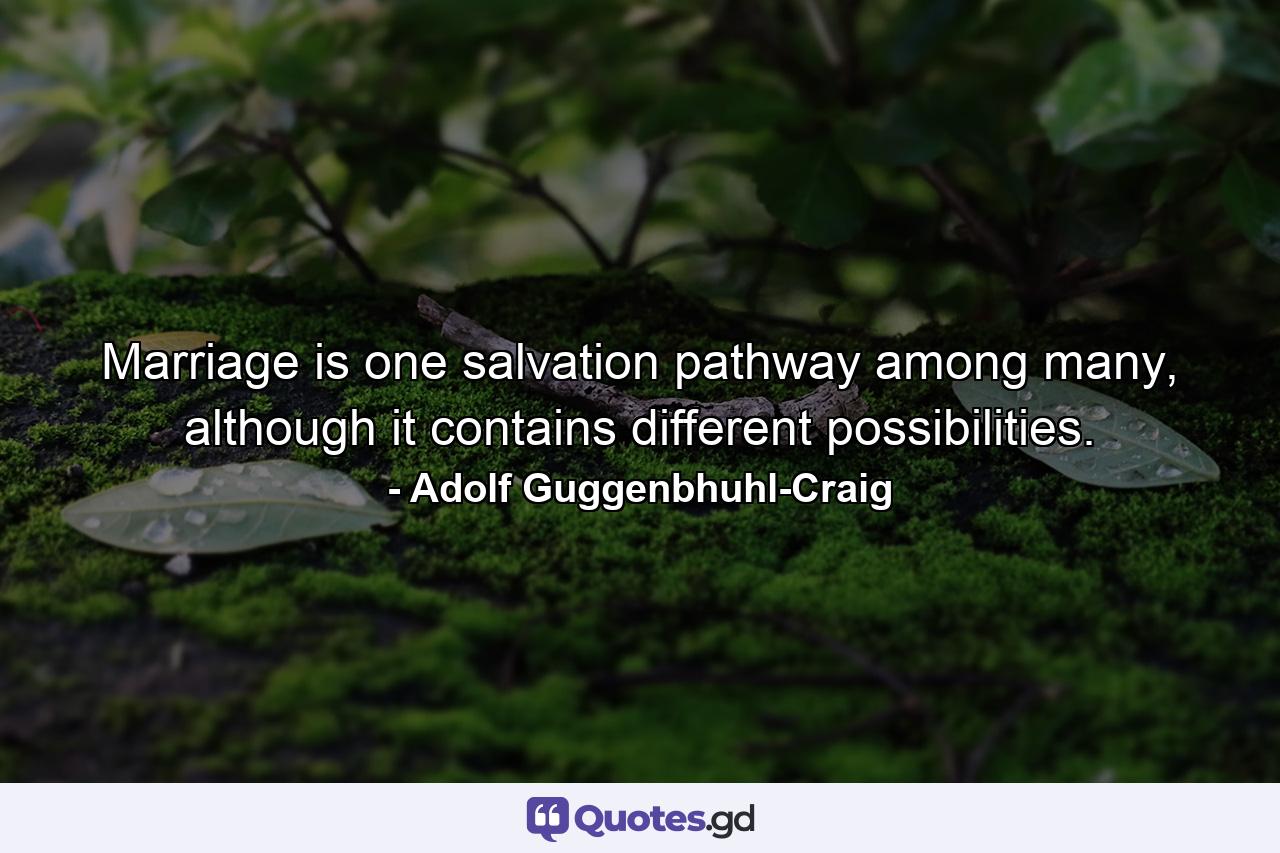 Marriage is one salvation pathway among many, although it contains different possibilities.
- Adolf Guggenbhuhl-Craig

Quotes.gd